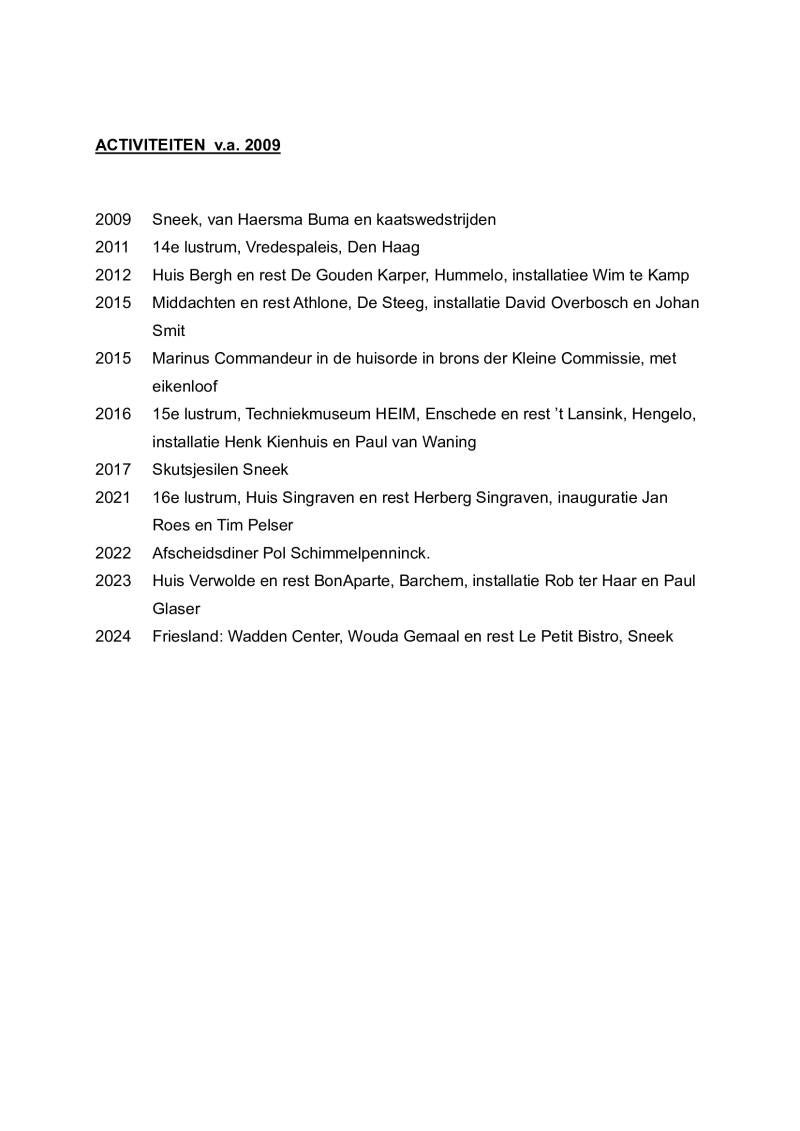 ACTIVITEITEN v.a. 2009

2009 Sneek, van Haersma Buma en kaatswedstrijden
2011 14e lustrum, Vredespaleis, Den Haag
2012 Huis Bergh en rest De Gouden Karper, Hummelo, installatiee Wim te Kamp
2015 Middachten en rest Athlone, De Steeg, installatie David Overbosch en Johan Smit
2015 Marinus Commandeur in de huisorde in brons der Kleine Commissie, met eikenloof
2016 15e lustrum, Techniekmuseum HEIM, Enschede en rest 't Lansink, Hengelo, installatie Henk Kienhuis en Paul van Waning
2017 Skutsjesilen Sneek
2021 16e lustrum, Huis Singraven en rest Herberg Singraven, inauguratie Jan Roes en Tim Pelser
2022 Afscheidsdiner Pol Schimmelpenninck.
2023 Huis Verwolde en rest BonAparte, Barchem, installatie Rob ter Haar en Paul Glaser
2024 Friesland: Wadden Center, Wouda Gemaal en rest Le Petit Bistro, Sneek